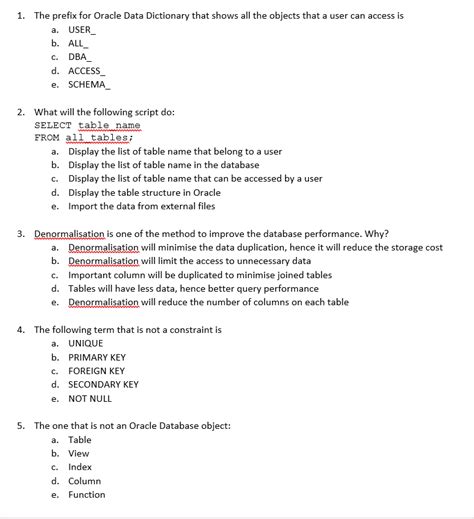 1. The prefix for Oracle Data Dictionary that shows all the objects that a user can access is
a. USER_
b. ALL_
c. DBA_
d. ACCESS_
e. SCHEMA_

2. What will the following script do:
SELECT table_name
FROM all_tables;
a. Display the list of table name that belong to a user
b. Display the list of table name in the database
c. Display the list of table name that can be accessed by a user
d. Display the table structure in Oracle
e. Import the data from external files

3. Denormalisation is one of the method to improve the database performance. Why?
a. Denormalisation will minimise the data duplication, hence it will reduce the storage cost
b. Denormalisation will limit the access to unnecessary data
c. Important column will be duplicated to minimise joined tables
d. Tables will have less data, hence better query performance
e. Denormalisation will reduce the number of columns on each table

4. The following term that is not a constraint is
a. UNIQUE
b. PRIMARY KEY
c. FOREIGN KEY
d. SECONDARY KEY
e. NOT NULL

5. The one that is not an Oracle Database object:
a. Table
b. View
c. Index
d. Column
e. Function